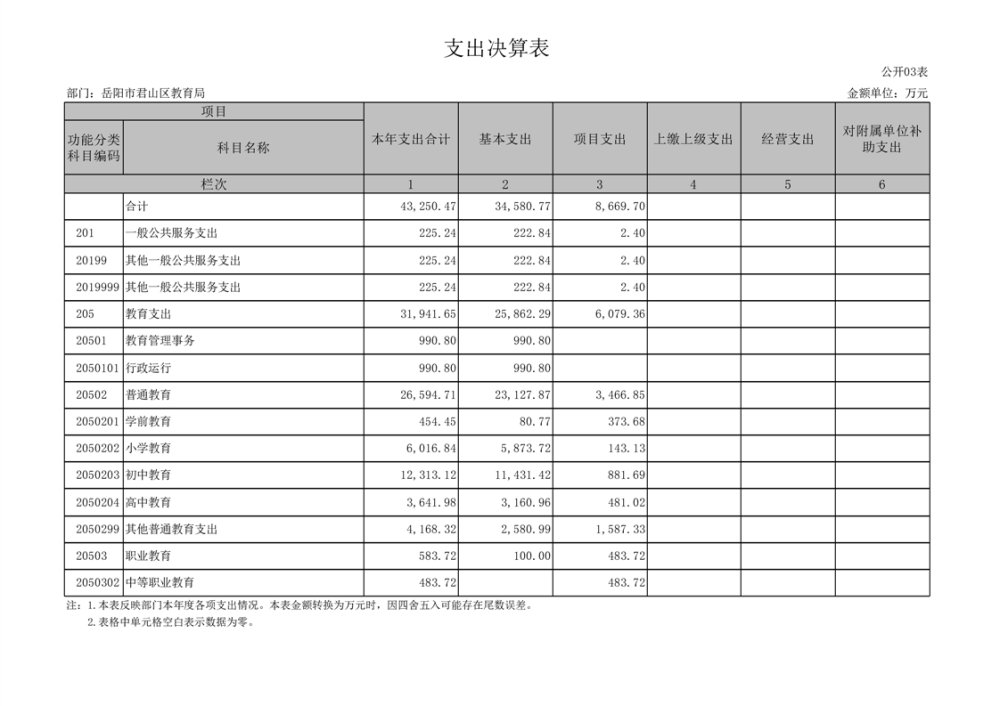 支出决算表

公开03表

部门：岳阳市君山区教育局

金额单位：万元

| 项目 | | 本年支出合计 | 基本支出 | 项目支出 | 上缴上级支出 | 经营支出 | 对附属单位补助支出 |
|---|---|---|---|---|---|---|---|
| 功能分类科目编码 | 科目名称 | | | | | | |
| 栏次 | | 1 | 2 | 3 | 4 | 5 | 6 |
| | 合计 | 43,250.47 | 34,580.77 | 8,669.70 | | | |
| 201 | 一般公共服务支出 | 225.24 | 222.84 | 2.40 | | | |
| 20199 | 其他一般公共服务支出 | 225.24 | 222.84 | 2.40 | | | |
| 2019999 | 其他一般公共服务支出 | 225.24 | 222.84 | 2.40 | | | |
| 205 | 教育支出 | 31,941.65 | 25,862.29 | 6,079.36 | | | |
| 20501 | 教育管理事务 | 990.80 | 990.80 | | | | |
| 2050101 | 行政运行 | 990.80 | 990.80 | | | | |
| 20502 | 普通教育 | 26,594.71 | 23,127.87 | 3,466.85 | | | |
| 2050201 | 学前教育 | 454.45 | 80.77 | 373.68 | | | |
| 2050202 | 小学教育 | 6,016.84 | 5,873.72 | 143.13 | | | |
| 2050203 | 初中教育 | 12,313.12 | 11,431.42 | 881.69 | | | |
| 2050204 | 高中教育 | 3,641.98 | 3,160.96 | 481.02 | | | |
| 2050299 | 其他普通教育支出 | 4,168.32 | 2,580.99 | 1,587.33 | | | |
| 20503 | 职业教育 | 583.72 | 100.00 | 483.72 | | | |
| 2050302 | 中等职业教育 | 483.72 | | 483.72 | | | |

注：1.本表反映部门本年度各项支出情况。本表金额转换为万元时，因四舍五入可能存在尾数误差。
2.表格中单元格空白表示数据为零。